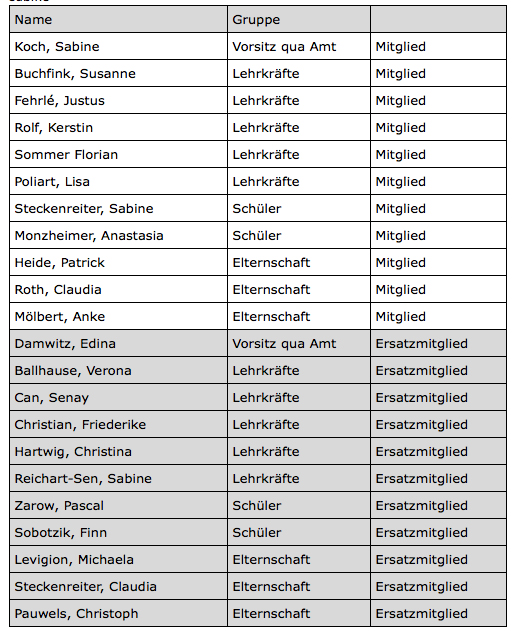 | Name | Gruppe | |
|---|---|---|
| Koch, Sabine | Vorsitz qua Amt | Mitglied |
| Buchfink, Susanne | Lehrkräfte | Mitglied |
| Fehrlé, Justus | Lehrkräfte | Mitglied |
| Rolf, Kerstin | Lehrkräfte | Mitglied |
| Sommer Florian | Lehrkräfte | Mitglied |
| Poliart, Lisa | Lehrkräfte | Mitglied |
| Steckenreiter, Sabine | Schüler | Mitglied |
| Monzheimer, Anastasia | Schüler | Mitglied |
| Heide, Patrick | Elternschaft | Mitglied |
| Roth, Claudia | Elternschaft | Mitglied |
| Mölbert, Anke | Elternschaft | Mitglied |
| Damwitz, Edina | Vorsitz qua Amt | Ersatzmitglied |
| Ballhause, Verona | Lehrkräfte | Ersatzmitglied |
| Can, Senay | Lehrkräfte | Ersatzmitglied |
| Christian, Friederike | Lehrkräfte | Ersatzmitglied |
| Hartwig, Christina | Lehrkräfte | Ersatzmitglied |
| Reichart-Sen, Sabine | Lehrkräfte | Ersatzmitglied |
| Zarow, Pascal | Schüler | Ersatzmitglied |
| Sobotzik, Finn | Schüler | Ersatzmitglied |
| Levigion, Michaela | Elternschaft | Ersatzmitglied |
| Steckenreiter, Claudia | Elternschaft | Ersatzmitglied |
| Pauwels, Christoph | Elternschaft | Ersatzmitglied |